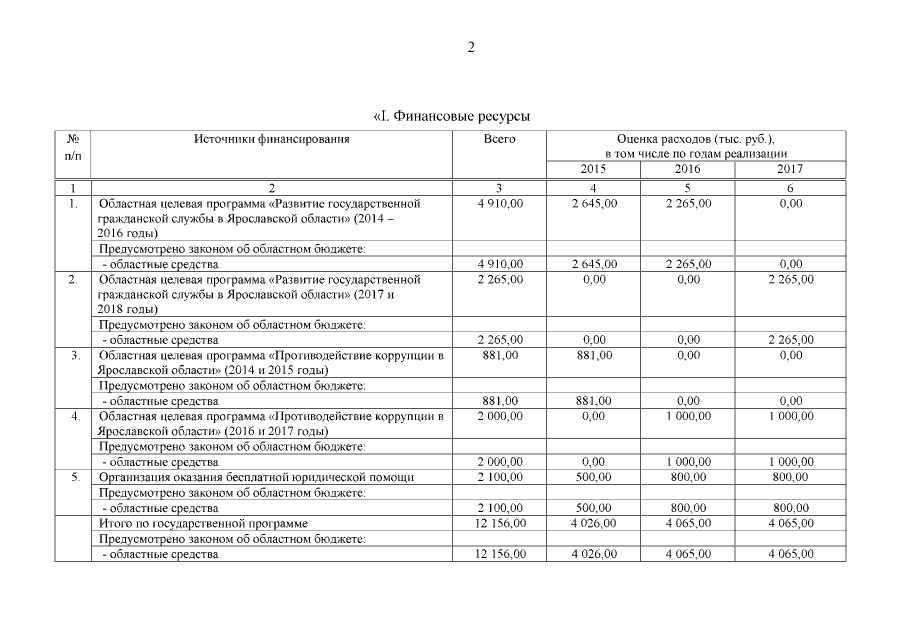 2

«I. Финансовые ресурсы

| № п/п | Источники финансирования | Всего | Оценка расходов (тыс. руб.), в том числе по годам реализации | | |
|---|---|---|---|---|---|
| | | | 2015 | 2016 | 2017 |
| 1 | 2 | 3 | 4 | 5 | 6 |
| 1. | Областная целевая программа «Развитие государственной гражданской службы в Ярославской области» (2014 – 2016 годы) | 4 910,00 | 2 645,00 | 2 265,00 | 0,00 |
| | Предусмотрено законом об областном бюджете: | | | | |
| | - областные средства | 4 910,00 | 2 645,00 | 2 265,00 | 0,00 |
| 2. | Областная целевая программа «Развитие государственной гражданской службы в Ярославской области» (2017 и 2018 годы) | 2 265,00 | 0,00 | 0,00 | 2 265,00 |
| | Предусмотрено законом об областном бюджете: | | | | |
| | - областные средства | 2 265,00 | 0,00 | 0,00 | 2 265,00 |
| 3. | Областная целевая программа «Противодействие коррупции в Ярославской области» (2014 и 2015 годы) | 881,00 | 881,00 | 0,00 | 0,00 |
| | Предусмотрено законом об областном бюджете: | | | | |
| | - областные средства | 881,00 | 881,00 | 0,00 | 0,00 |
| 4. | Областная целевая программа «Противодействие коррупции в Ярославской области» (2016 и 2017 годы) | 2 000,00 | 0,00 | 1 000,00 | 1 000,00 |
| | Предусмотрено законом об областном бюджете: | | | | |
| | - областные средства | 2 000,00 | 0,00 | 1 000,00 | 1 000,00 |
| 5. | Организация оказания бесплатной юридической помощи | 2 100,00 | 500,00 | 800,00 | 800,00 |
| | Предусмотрено законом об областном бюджете: | | | | |
| | - областные средства | 2 100,00 | 500,00 | 800,00 | 800,00 |
| | Итого по государственной программе | 12 156,00 | 4 026,00 | 4 065,00 | 4 065,00 |
| | Предусмотрено законом об областном бюджете: | | | | |
| | - областные средства | 12 156,00 | 4 026,00 | 4 065,00 | 4 065,00 |